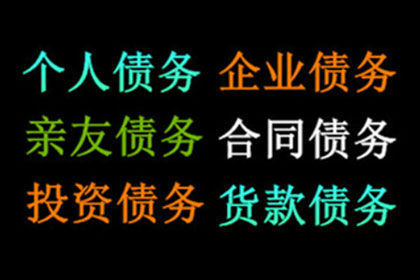 个人债务 企业债务
亲友债务 合同债务
投资债务 货款债务